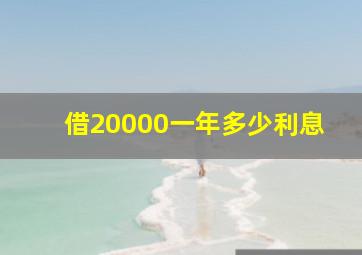 借20000一年多少利息